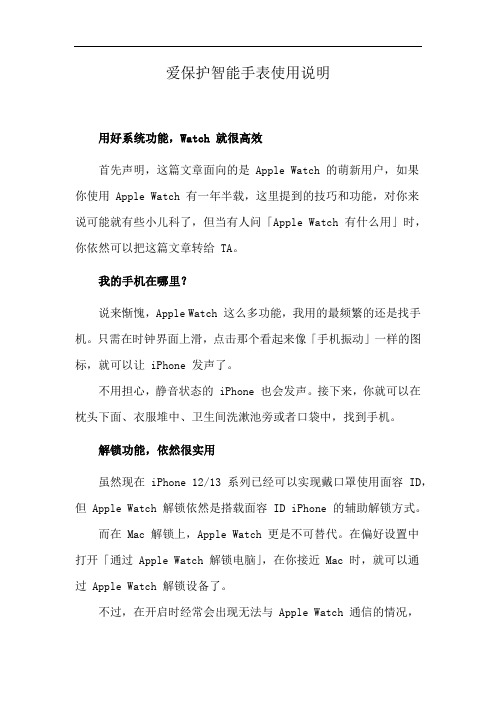 爱保护智能手表使用说明

用好系统功能，Watch 就很高效

首先声明，这篇文章面向的是 Apple Watch 的萌新用户，如果你使用 Apple Watch 有一年半载，这里提到的技巧和功能，对你来说可能就有些小儿科了，但当有人问「Apple Watch 有什么用」时，你依然可以把这篇文章转给 TA。

我的手机在哪里?

说来惭愧，Apple Watch 这么多功能，我用的最频繁的还是找手机。只需在时钟界面上滑，点击那个看起来像「手机振动」一样的图标，就可以让 iPhone 发声了。

不用担心，静音状态的 iPhone 也会发声。接下来，你就可以在枕头下面、衣服堆中、卫生间洗漱池旁或者口袋中，找到手机。

解锁功能，依然很实用

虽然现在 iPhone 12/13 系列已经可以实现戴口罩使用面容 ID，但 Apple Watch 解锁依然是搭载面容 ID iPhone 的辅助解锁方式。

而在 Mac 解锁上，Apple Watch 更是不可替代。在偏好设置中打开「通过 Apple Watch 解锁电脑」，在你接近 Mac 时，就可以通过 Apple Watch 解锁设备了。

不过，在开启时经常会出现无法与 Apple Watch 通信的情况，